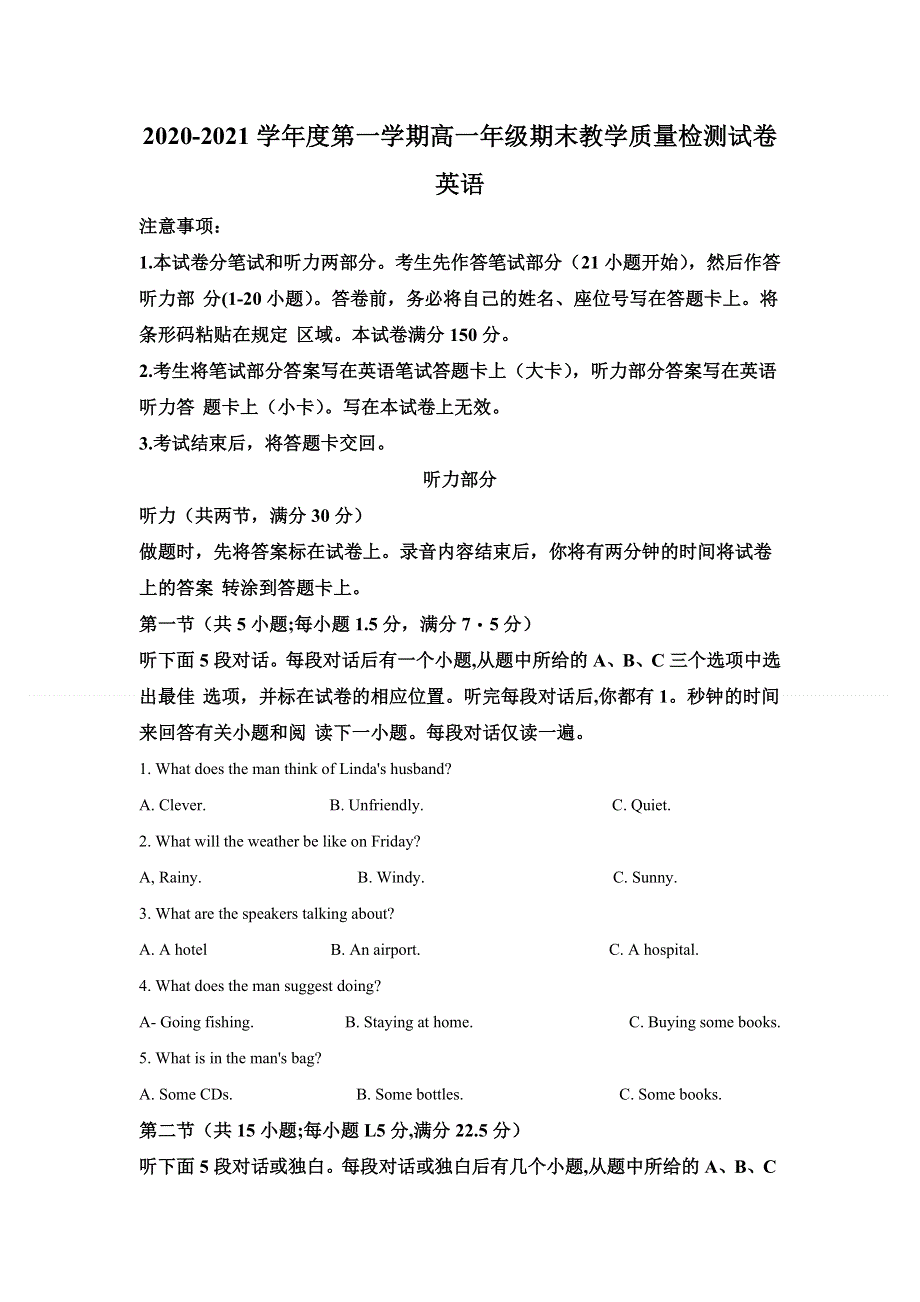 2020-2021 学年度第一学期高一年级期末教学质量检测试卷

英语

注意事项：

1.本试卷分笔试和听力两部分。考生先作答笔试部分（21 小题开始），然后作答听力部 分(1-20 小题)。答卷前，务必将自己的姓名、座位号写在答题卡上。将条形码粘贴在规定 区域。本试卷满分 150 分。

2.考生将笔试部分答案写在英语笔试答题卡上（大卡），听力部分答案写在英语听力答 题卡上（小卡）。写在本试卷上无效。

3.考试结束后，将答题卡交回。

听力部分

听力（共两节，满分 30 分）

做题时，先将答案标在试卷上。录音内容结束后，你将有两分钟的时间将试卷上的答案 转涂到答题卡上。

第一节（共 5 小题;每小题 1.5 分，满分 7・5 分）

听下面 5 段对话。每段对话后有一个小题,从题中所给的 A、B、C 三个选项中选出最佳 选项，并标在试卷的相应位置。听完每段对话后,你都有 1。秒钟的时间来回答有关小题和阅 读下一小题。每段对话仅读一遍。

1. What does the man think of Linda's husband?

A. Clever.
B. Unfriendly.
C. Quiet.

2. What will the weather be like on Friday?

A, Rainy.
B. Windy.
C. Sunny.

3. What are the speakers talking about?

A. A hotel
B. An airport.
C. A hospital.

4. What does the man suggest doing?

A- Going fishing.
B. Staying at home.
C. Buying some books.

5. What is in the man's bag?

A. Some CDs.
B. Some bottles.
C. Some books.

第二节（共 15 小题;每小题 L5 分,满分 22.5 分）

听下面 5 段对话或独白。每段对话或独白后有几个小题,从题中所给的 A、B、C